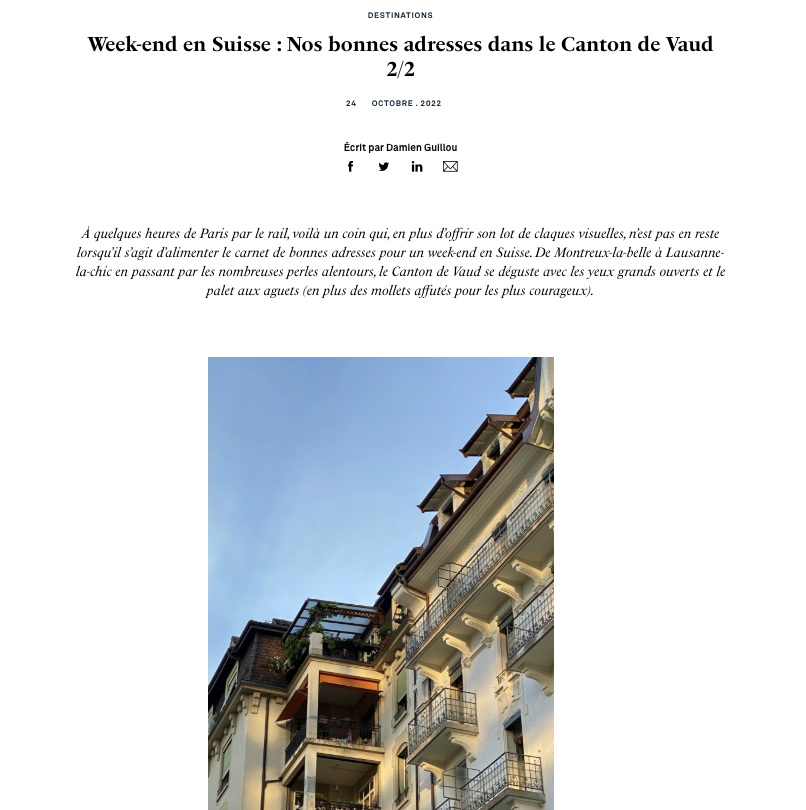 DESTINATIONS

Week-end en Suisse : Nos bonnes adresses dans le Canton de Vaud 2/2

24 OCTOBRE . 2022

Écrit par Damien Guillou

À quelques heures de Paris par le rail, voilà un coin qui, en plus d'offrir son lot de claques visuelles, n'est pas en reste lorsqu'il s'agit d'alimenter le carnet de bonnes adresses pour un week-end en Suisse. De Montreux-la-belle à Lausanne-la-chic en passant par les nombreuses perles alentours, le Canton de Vaud se déguste avec les yeux grands ouverts et le palet aux aguets (en plus des mollets affutés pour les plus courageux).